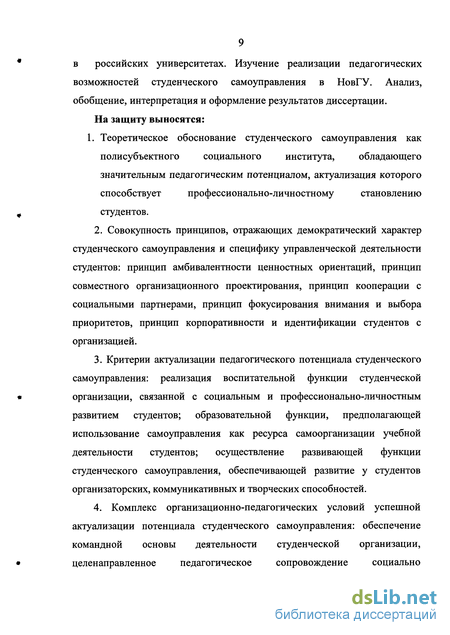 9

в российских университетах. Изучение реализации педагогических возможностей студенческого самоуправления в НовГУ. Анализ, обобщение, интерпретация и оформление результатов диссертации.

На защиту выносятся:

1. Теоретическое обоснование студенческого самоуправления как полисубъектного социального института, обладающего значительным педагогическим потенциалом, актуализация которого способствует профессионально-личностному становлению студентов.

2. Совокупность принципов, отражающих демократический характер студенческого самоуправления и специфику управленческой деятельности студентов: принцип амбивалентности ценностных ориентаций, принцип совместного организационного проектирования, принцип кооперации с социальными партнерами, принцип фокусирования внимания и выбора приоритетов, принцип корпоративности и идентификации студентов с организацией.

3. Критерии актуализации педагогического потенциала студенческого самоуправления: реализация воспитательной функции студенческой организации, связанной с социальным и профессионально-личностным развитием студентов; образовательной функции, предполагающей использование самоуправления как ресурса самоорганизации учебной деятельности студентов; осуществление развивающей функции студенческого самоуправления, обеспечивающей развитие у студентов организаторских, коммуникативных и творческих способностей.

4. Комплекс организационно-педагогических условий успешной актуализации потенциала студенческого самоуправления: обеспечение командной основы деятельности студенческой организации, целенаправленное педагогическое сопровождение социально

dsLib.net
библиотека диссертаций